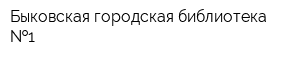 Быковская городская библиотека №1